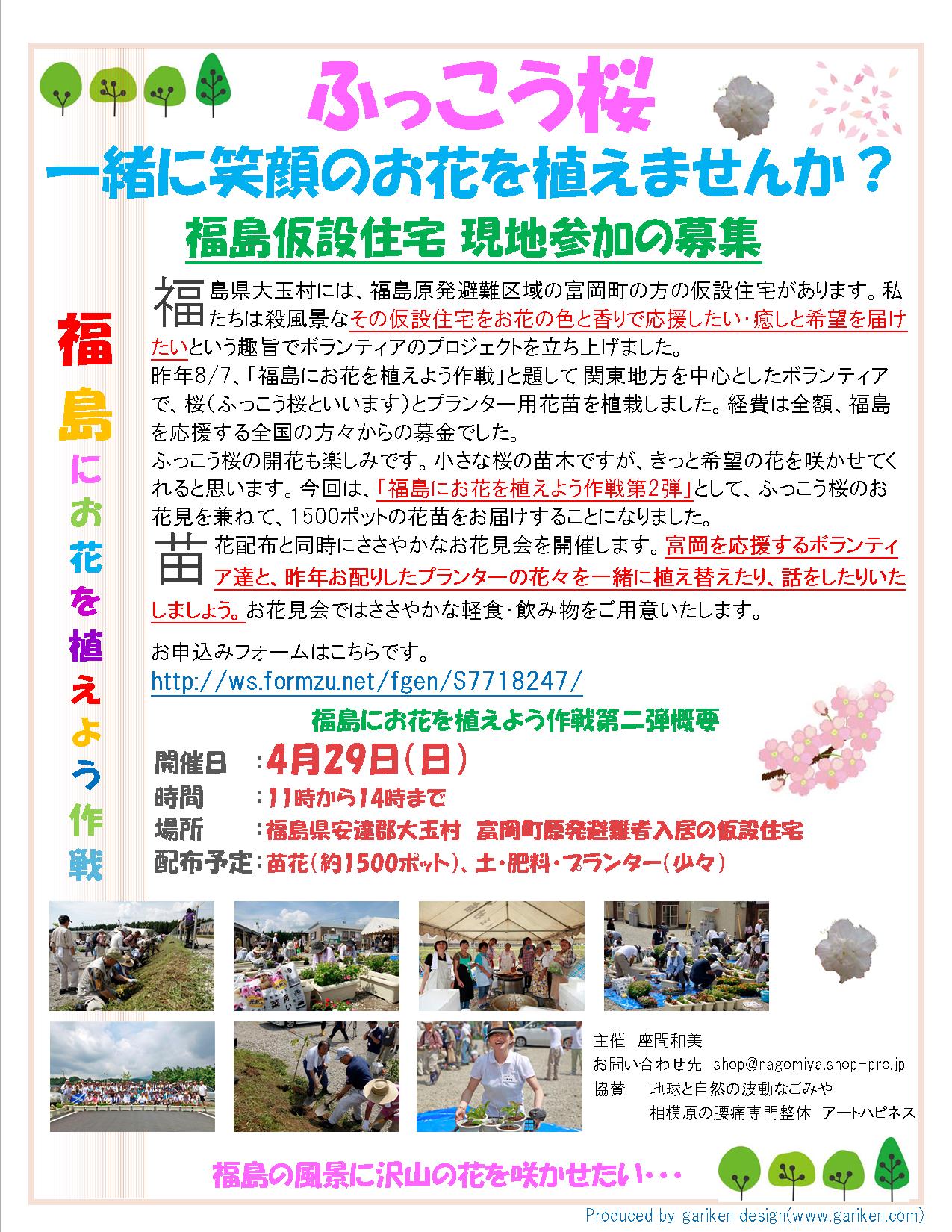 ふっこう桜

一緒に笑顔のお花を植えませんか？

福島仮設住宅 現地参加の募集

福島にお花を植えよう作戦

福島県大玉村には、福島原発避難区域の富岡町の方の仮設住宅があります。私たちは殺風景なその仮設住宅をお花の色と香りで応援したい・癒しと希望を届けたいという趣旨でボランティアのプロジェクトを立ち上げました。
昨年8/7、「福島にお花を植えよう作戦」と題して 関東地方を中心としたボランティアで、桜（ふっこう桜といいます）とプランター用花苗を植栽しました。経費は全額、福島を応援する全国の方々からの募金でした。
ふっこう桜の開花も楽しみです。小さな桜の苗木ですが、きっと希望の花を咲かせてくれると思います。今回は、「福島にお花を植えよう作戦第2弾」として、ふっこう桜のお花見を兼ねて、1500ポットの花苗をお届けすることになりました。

苗花配布と同時にささやかなお花見会を開催します。富岡を応援するボランティア達と、昨年お配りしたプランターの花々を一緒に植え替えたり、話をしたりいたしましょう。お花見会ではささやかな軽食・飲み物をご用意いたします。

お申込みフォームはこちらです。
http://ws.formzu.net/fgen/S7718247/

福島にお花を植えよう作戦第二弾概要

開催日　：4月29日（日）
時間　　：11時から14時まで
場所　　：福島県安達郡大玉村　富岡町原発避難者入居の仮設住宅
配布予定：苗花（約1500ポット）、土・肥料・プランター（少々）

主催　座間和美
お問い合わせ先　shop@nagomiya.shop-pro.jp
協賛　　地球と自然の波動なごみや
　　　　相模原の腰痛専門整体　アートハピネス

福島の風景に沢山の花を咲かせたい・・・

Produced by gariken design(www.gariken.com)